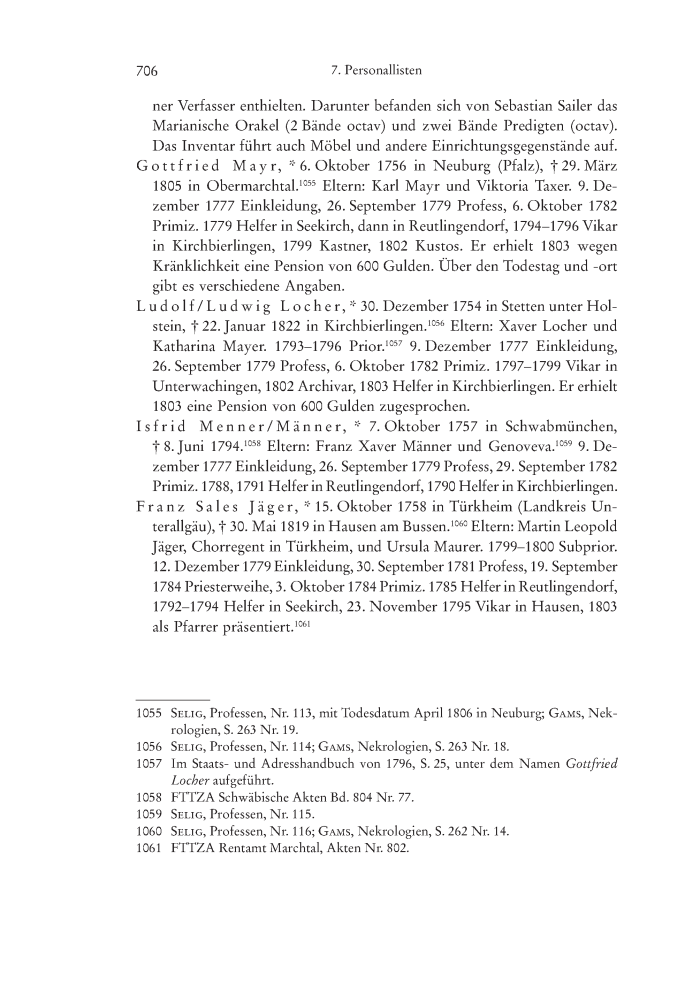 706 7. Personallisten

ner Verfasser enthielten. Darunter befanden sich von Sebastian Sailer das Marianische Orakel (2 Bände octav) und zwei Bände Predigten (octav). Das Inventar führt auch Möbel und andere Einrichtungsgegenstände auf.

Gottfried Mayr, * 6. Oktober 1756 in Neuburg (Pfalz), † 29. März 1805 in Obermarchtal.$^{1055}$ Eltern: Karl Mayr und Viktoria Taxer. 9. Dezember 1777 Einkleidung, 26. September 1779 Profess, 6. Oktober 1782 Primiz. 1779 Helfer in Seekirch, dann in Reutlingendorf, 1794–1796 Vikar in Kirchbierlingen, 1799 Kastner, 1802 Kustos. Er erhielt 1803 wegen Kränklichkeit eine Pension von 600 Gulden. Über den Todestag und -ort gibt es verschiedene Angaben.

Ludolf/Ludwig Locher, * 30. Dezember 1754 in Stetten unter Holstein, † 22. Januar 1822 in Kirchbierlingen.$^{1056}$ Eltern: Xaver Locher und Katharina Mayer. 1793–1796 Prior.$^{1057}$ 9. Dezember 1777 Einkleidung, 26. September 1779 Profess, 6. Oktober 1782 Primiz. 1797–1799 Vikar in Unterwachingen, 1802 Archivar, 1803 Helfer in Kirchbierlingen. Er erhielt 1803 eine Pension von 600 Gulden zugesprochen.

Isfrid Menner/Männer, * 7. Oktober 1757 in Schwabmünchen, † 8. Juni 1794.$^{1058}$ Eltern: Franz Xaver Männer und Genoveva.$^{1059}$ 9. Dezember 1777 Einkleidung, 26. September 1779 Profess, 29. September 1782 Primiz. 1788, 1791 Helfer in Reutlingendorf, 1790 Helfer in Kirchbierlingen.

Franz Sales Jäger, * 15. Oktober 1758 in Türkheim (Landkreis Unterallgäu), † 30. Mai 1819 in Hausen am Bussen.$^{1060}$ Eltern: Martin Leopold Jäger, Chorregent in Türkheim, und Ursula Maurer. 1799–1800 Subprior. 12. Dezember 1779 Einkleidung, 30. September 1781 Profess, 19. September 1784 Priesterweihe, 3. Oktober 1784 Primiz. 1785 Helfer in Reutlingendorf, 1792–1794 Helfer in Seekirch, 23. November 1795 Vikar in Hausen, 1803 als Pfarrer präsentiert.$^{1061}$

1055 Selig, Professen, Nr. 113, mit Todesdatum April 1806 in Neuburg; Gams, Nekrologien, S. 263 Nr. 19.
1056 Selig, Professen, Nr. 114; Gams, Nekrologien, S. 263 Nr. 18.
1057 Im Staats- und Adresshandbuch von 1796, S. 25, unter dem Namen Gottfried Locher aufgeführt.
1058 FTTZA Schwäbische Akten Bd. 804 Nr. 77.
1059 Selig, Professen, Nr. 115.
1060 Selig, Professen, Nr. 116; Gams, Nekrologien, S. 262 Nr. 14.
1061 FTTZA Rentamt Marchtal, Akten Nr. 802.